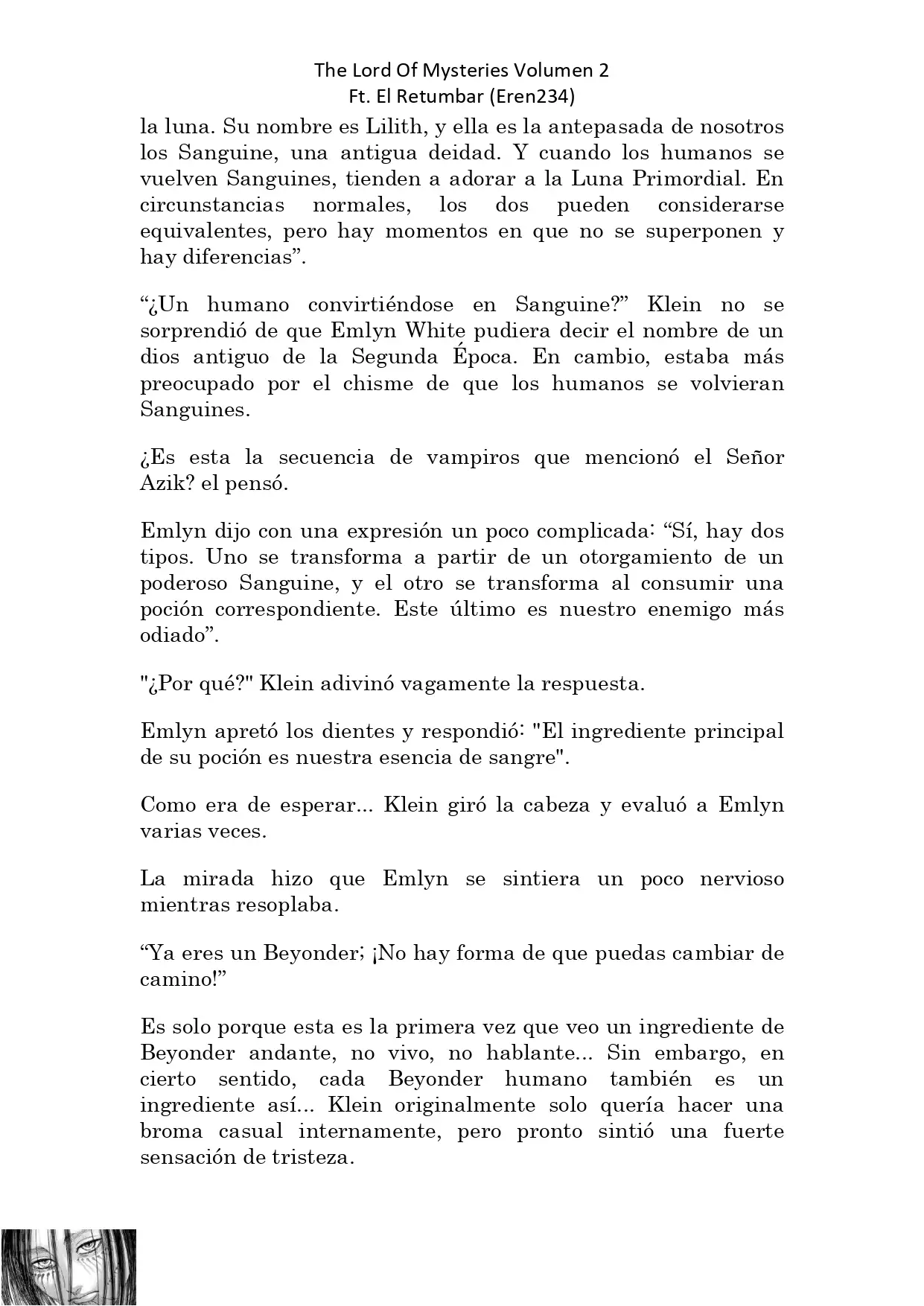 The Lord Of Mysteries Volumen 2
Ft. El Retumbar (Eren234)

la luna. Su nombre es Lilith, y ella es la antepasada de nosotros los Sanguine, una antigua deidad. Y cuando los humanos se vuelven Sanguines, tienden a adorar a la Luna Primordial. En circunstancias normales, los dos pueden considerarse equivalentes, pero hay momentos en que no se superponen y hay diferencias”.

“¿Un humano convirtiéndose en Sanguine?” Klein no se sorprendió de que Emlyn White pudiera decir el nombre de un dios antiguo de la Segunda Época. En cambio, estaba más preocupado por el chisme de que los humanos se volvieran Sanguines.

¿Es esta la secuencia de vampiros que mencionó el Señor Azik? el pensó.

Emlyn dijo con una expresión un poco complicada: “Sí, hay dos tipos. Uno se transforma a partir de un otorgamiento de un poderoso Sanguine, y el otro se transforma al consumir una poción correspondiente. Este último es nuestro enemigo más odiado”.

"¿Por qué?" Klein adivinó vagamente la respuesta.

Emlyn apretó los dientes y respondió: "El ingrediente principal de su poción es nuestra esencia de sangre".

Como era de esperar... Klein giró la cabeza y evaluó a Emlyn varias veces.

La mirada hizo que Emlyn se sintiera un poco nervioso mientras resoplaba.

“Ya eres un Beyonder; ¡No hay forma de que puedas cambiar de camino!”

Es solo porque esta es la primera vez que veo un ingrediente de Beyonder andante, no vivo, no hablante... Sin embargo, en cierto sentido, cada Beyonder humano también es un ingrediente así... Klein originalmente solo quería hacer una broma casual internamente, pero pronto sintió una fuerte sensación de tristeza.